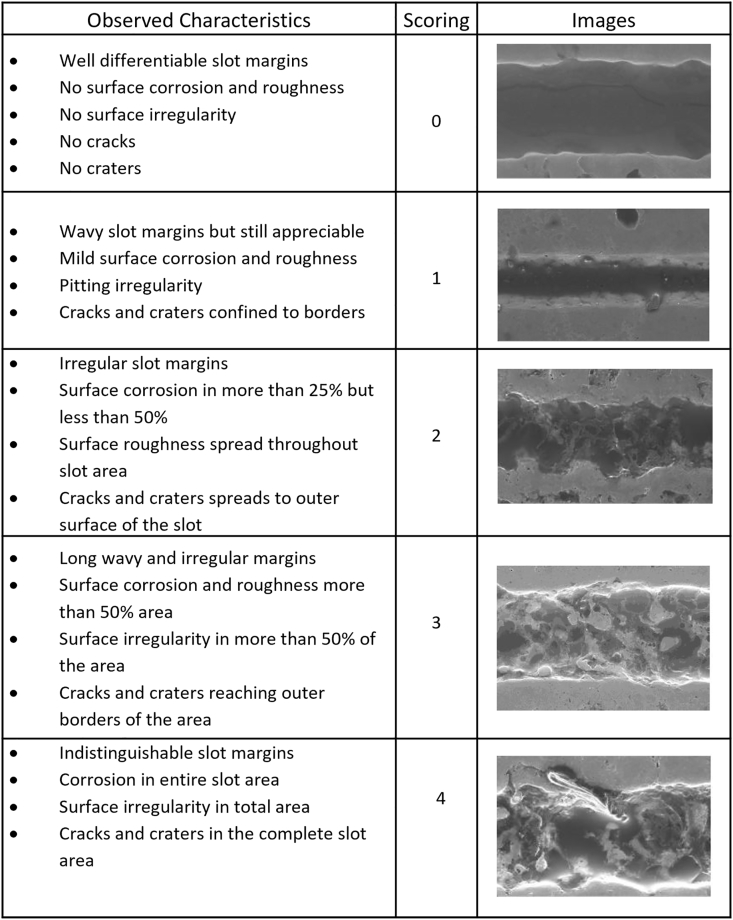 | Observed Characteristics | Scoring | Images |
|---|---|---|
| • Well differentiable slot margins • No surface corrosion and roughness • No surface irregularity • No cracks • No craters | 0 | |
| • Wavy slot margins but still appreciable • Mild surface corrosion and roughness • Pitting irregularity • Cracks and craters confined to borders | 1 | |
| • Irregular slot margins • Surface corrosion in more than 25% but less than 50% • Surface roughness spread throughout slot area • Cracks and craters spreads to outer surface of the slot | 2 | |
| • Long wavy and irregular margins • Surface corrosion and roughness more than 50% area • Surface irregularity in more than 50% of the area • Cracks and craters reaching outer borders of the area | 3 | |
| • Indistinguishable slot margins • Corrosion in entire slot area • Surface irregularity in total area • Cracks and craters in the complete slot area | 4 | |